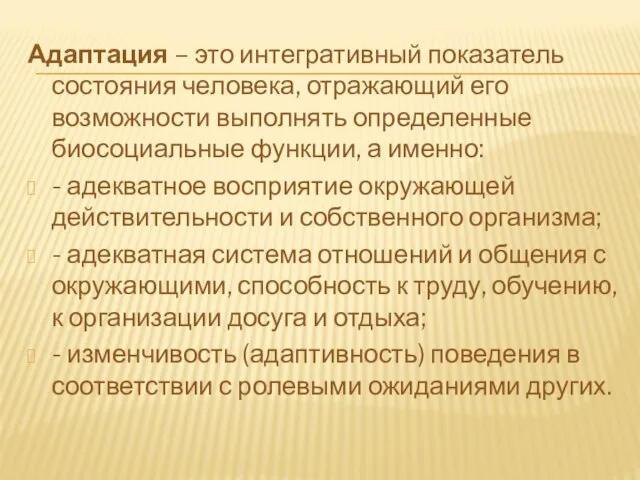 Адаптация – это интегративный показатель состояния человека, отражающий его возможности выполнять определенные биосоциальные функции, а именно:

- адекватное восприятие окружающей действительности и собственного организма;

- адекватная система отношений и общения с окружающими, способность к труду, обучению, к организации досуга и отдыха;

- изменчивость (адаптивность) поведения в соответствии с ролевыми ожиданиями других.